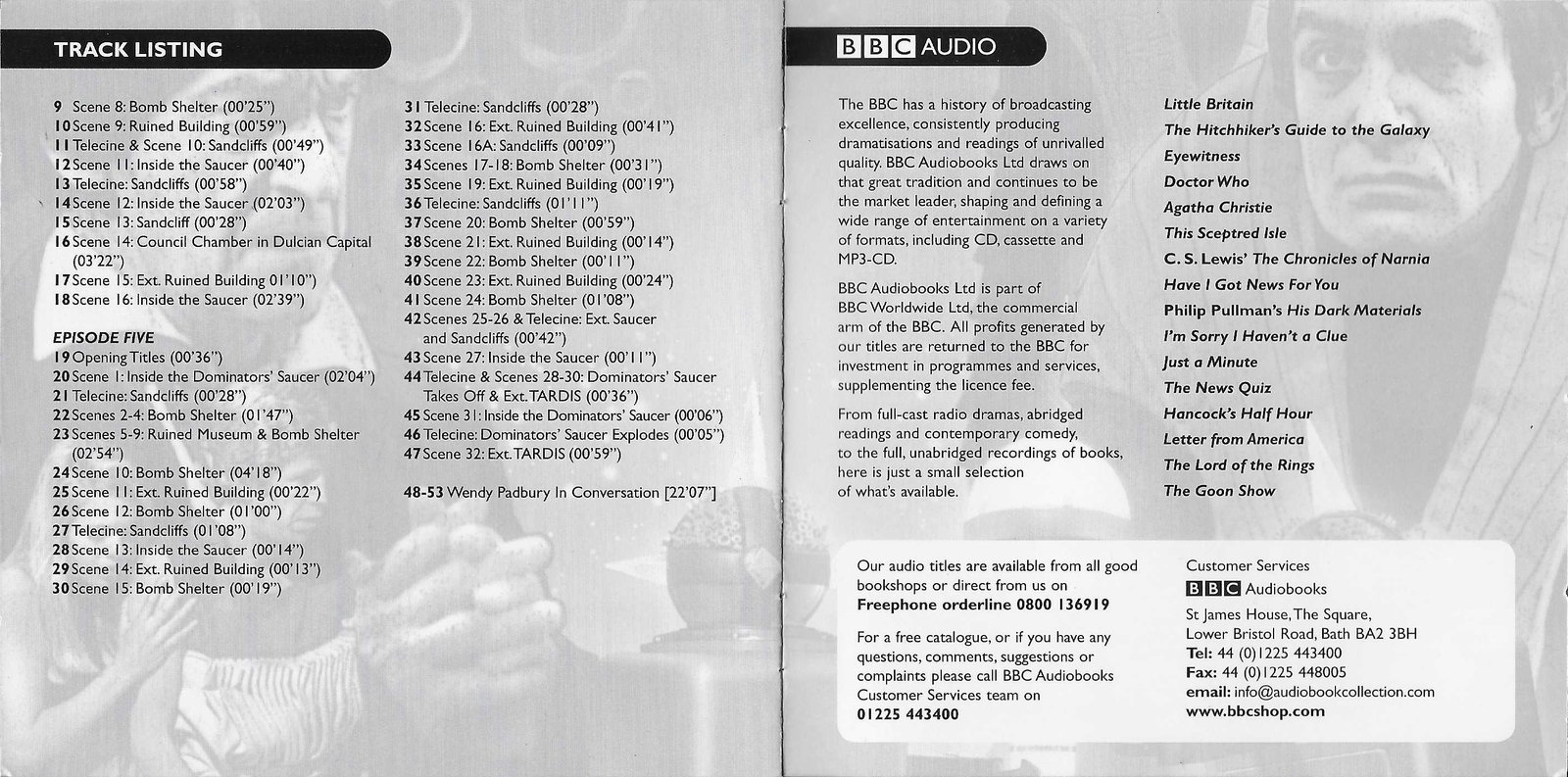 TRACK LISTING

9 Scene 8: Bomb Shelter (00'25")
10 Scene 9: Ruined Building (00'59")
11 Telecine & Scene 10: Sandcliffs (00'49")
12 Scene 11: Inside the Saucer (00'40")
13 Telecine: Sandcliffs (00'58")
14 Scene 12: Inside the Saucer (02'03")
15 Scene 13: Sandcliff (00'28")
16 Scene 14: Council Chamber in Dulcian Capital (03'22")
17 Scene 15: Ext. Ruined Building 01'10")
18 Scene 16: Inside the Saucer (02'39")

EPISODE FIVE
19 Opening Titles (00'36")
20 Scene 1: Inside the Dominators' Saucer (02'04")
21 Telecine: Sandcliffs (00'28")
22 Scenes 2-4: Bomb Shelter (01'47")
23 Scenes 5-9: Ruined Museum & Bomb Shelter (02'54")
24 Scene 10: Bomb Shelter (04'18")
25 Scene 11: Ext. Ruined Building (00'22")
26 Scene 12: Bomb Shelter (01'00")
27 Telecine: Sandcliffs (01'08")
28 Scene 13: Inside the Saucer (00'14")
29 Scene 14: Ext. Ruined Building (00'13")
30 Scene 15: Bomb Shelter (00'19")

31 Telecine: Sandcliffs (00'28")
32 Scene 16: Ext. Ruined Building (00'41")
33 Scene 16A: Sandcliffs (00'09")
34 Scenes 17-18: Bomb Shelter (00'31")
35 Scene 19: Ext. Ruined Building (00'19")
36 Telecine: Sandcliffs (01'11")
37 Scene 20: Bomb Shelter (00'59")
38 Scene 21: Ext. Ruined Building (00'14")
39 Scene 22: Bomb Shelter (00'11")
40 Scene 23: Ext. Ruined Building (00'24")
41 Scene 24: Bomb Shelter (01'08")
42 Scenes 25-26 & Telecine: Ext. Saucer and Sandcliffs (00'42")
43 Scene 27: Inside the Saucer (00'11")
44 Telecine & Scenes 28-30: Dominators' Saucer Takes Off & Ext. TARDIS (00'36")
45 Scene 31: Inside the Dominators' Saucer (00'06")
46 Telecine: Dominators' Saucer Explodes (00'05")
47 Scene 32: Ext. TARDIS (00'59")

48-53 Wendy Padbury In Conversation [22'07"]

BBC AUDIO

The BBC has a history of broadcasting excellence, consistently producing dramatisations and readings of unrivalled quality. BBC Audiobooks Ltd draws on that great tradition and continues to be the market leader, shaping and defining a wide range of entertainment on a variety of formats, including CD, cassette and MP3-CD.

BBC Audiobooks Ltd is part of BBC Worldwide Ltd, the commercial arm of the BBC. All profits generated by our titles are returned to the BBC for investment in programmes and services, supplementing the licence fee.

From full-cast radio dramas, abridged readings and contemporary comedy, to the full, unabridged recordings of books, here is just a small selection of what's available.

Little Britain
The Hitchhiker's Guide to the Galaxy
Eyewitness
Doctor Who
Agatha Christie
This Sceptred Isle
C. S. Lewis' The Chronicles of Narnia
Have I Got News For You
Philip Pullman's His Dark Materials
I'm Sorry I Haven't a Clue
Just a Minute
The News Quiz
Hancock's Half Hour
Letter from America
The Lord of the Rings
The Goon Show

Our audio titles are available from all good bookshops or direct from us on
Freephone orderline 0800 136919

For a free catalogue, or if you have any questions, comments, suggestions or complaints please call BBC Audiobooks Customer Services team on
01225 443400

Customer Services
BBC Audiobooks
St James House, The Square, Lower Bristol Road, Bath BA2 3BH
Tel: 44 (0)1225 443400
Fax: 44 (0)1225 448005
email: info@audiobookcollection.com
www.bbcshop.com